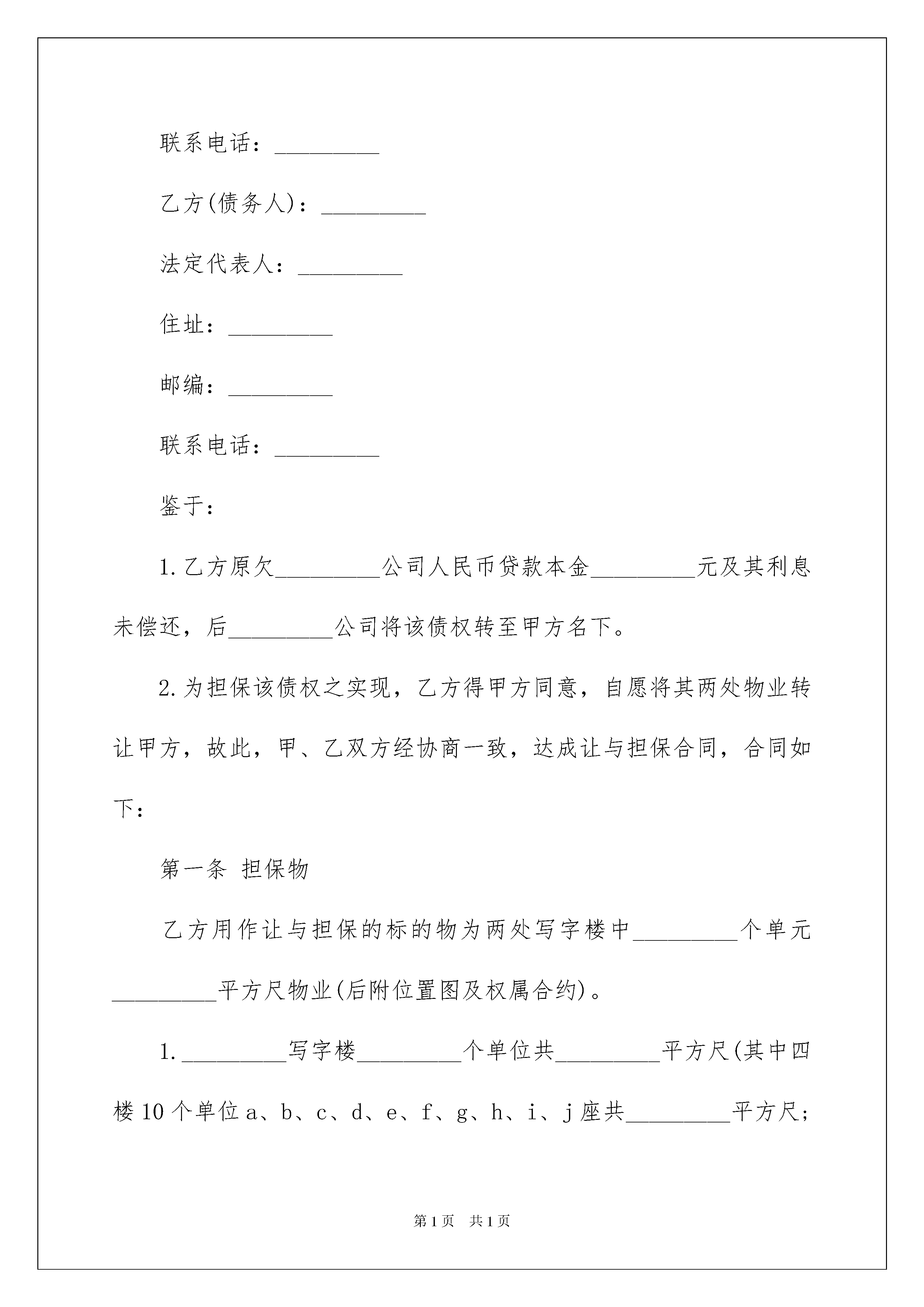 联系电话：_________

乙方(债务人)：_________

法定代表人：_________

住址：_________

邮编：_________

联系电话：_________

鉴于：

1.乙方原欠_________公司人民币贷款本金_________元及其利息未偿还，后_________公司将该债权转至甲方名下。

2.为担保该债权之实现，乙方得甲方同意，自愿将其两处物业转让甲方，故此，甲、乙双方经协商一致，达成让与担保合同，合同如下：

第一条 担保物

乙方用作让与担保的标的物为两处写字楼中_________个单元_________平方尺物业(后附位置图及权属合约)。

1._________写字楼_________个单位共_________平方尺(其中四楼10个单位a、b、c、d、e、f、g、h、i、j座共_________平方尺;

第1页 共1页